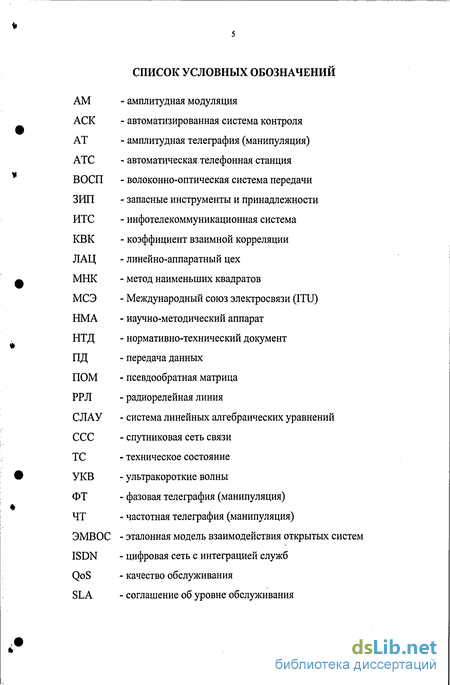 5

СПИСОК УСЛОВНЫХ ОБОЗНАЧЕНИЙ

АМ - амплитудная модуляция
АСК - автоматизированная система контроля
АТ - амплитудная телеграфия (манипуляция)
АТС - автоматическая телефонная станция
ВОСП - волоконно-оптическая система передачи
ЗИП - запасные инструменты и принадлежности
ИТС - инфотелекоммуникационная система
КВК - коэффициент взаимной корреляции
ЛАЦ - линейно-аппаратный цех
МНК - метод наименьших квадратов
МСЭ - Международный союз электросвязи (ITU)
НМА - научно-методический аппарат
НТД - нормативно-технический документ
ПД - передача данных
ПОМ - псевдообратная матрица
РРЛ - радиорелейная линия
СЛАУ - система линейных алгебраических уравнений
ССС - спутниковая сеть связи
ТС - техническое состояние
УКВ - ультракороткие волны
ФТ - фазовая телеграфия (манипуляция)
ЧТ - частотная телеграфия (манипуляция)
ЭМВОС - эталонная модель взаимодействия открытых систем
ISDN - цифровая сеть с интеграцией служб
QoS - качество обслуживания
SLA - соглашение об уровне обслуживания

dsLib.net
библиотека диссертаций